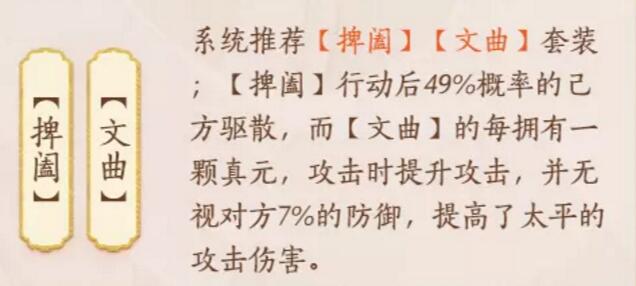 【捭阖】

【文曲】

系统推荐【捭阖】【文曲】套装；【捭阖】行动后49%概率的己方驱散，而【文曲】的每拥有一颗真元，攻击时提升攻击，并无视对方7%的防御，提高了太平的攻击伤害。